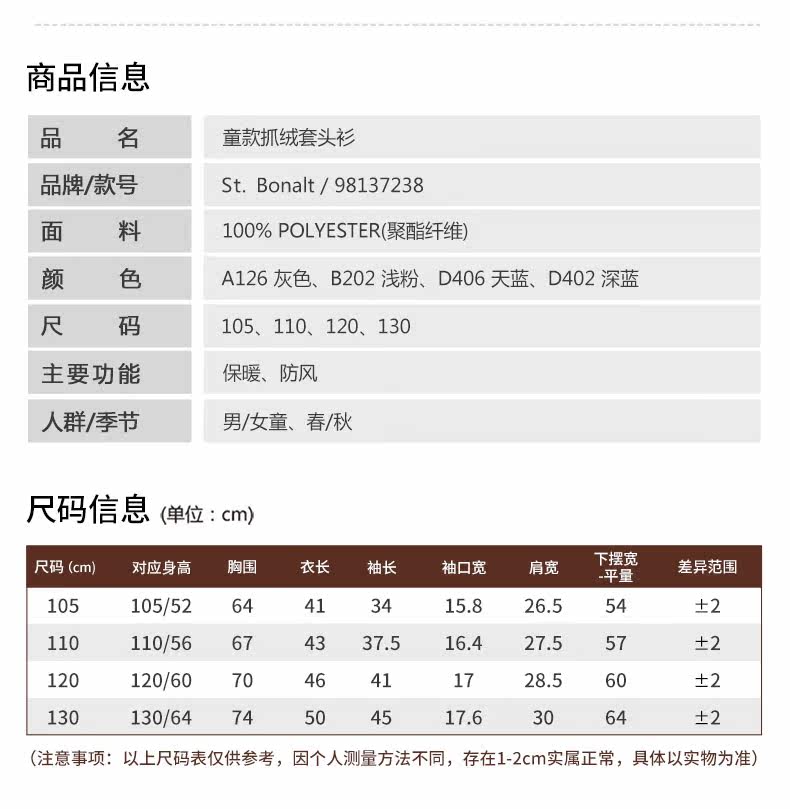 商品信息

品 名
童款抓绒套头衫

品牌/款号
St. Bonalt / 98137238

面 料
100% POLYESTER(聚酯纤维)

颜 色
A126 灰色、B202 浅粉、D406 天蓝、D402 深蓝

尺 码
105、110、120、130

主要功能
保暖、防风

人群/季节
男/女童、春/秋

尺码信息 (单位：cm)

| 尺码 (cm) | 对应身高 | 胸围 | 衣长 | 袖长 | 袖口宽 | 肩宽 | 下摆宽-平量 | 差异范围 |
|---|---|---|---|---|---|---|---|---|
| 105 | 105/52 | 64 | 41 | 34 | 15.8 | 26.5 | 54 | ±2 |
| 110 | 110/56 | 67 | 43 | 37.5 | 16.4 | 27.5 | 57 | ±2 |
| 120 | 120/60 | 70 | 46 | 41 | 17 | 28.5 | 60 | ±2 |
| 130 | 130/64 | 74 | 50 | 45 | 17.6 | 30 | 64 | ±2 |

(注意事项：以上尺码表仅供参考，因个人测量方法不同，存在1-2cm实属正常，具体以实物为准)